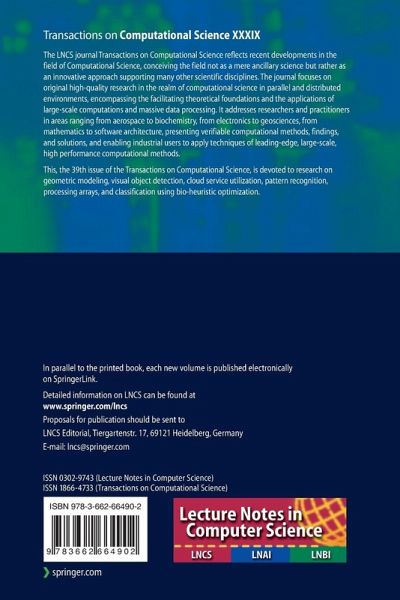 Transactions on Computational Science XXXIX

The LNCS journal Transactions on Computational Science reflects recent developments in the field of Computational Science, conceiving the field not as a mere ancillary science but rather as an innovative approach supporting many other scientific disciplines. The journal focuses on original high-quality research in the realm of computational science in parallel and distributed environments, encompassing the facilitating theoretical foundations and the applications of large-scale computations and massive data processing. It addresses researchers and practitioners in areas ranging from aerospace to biochemistry, from electronics to geosciences, from mathematics to software architecture, presenting verifiable computational methods, findings, and solutions, and enabling industrial users to apply techniques of leading-edge, large-scale, high performance computational methods.

This, the 39th issue of the Transactions on Computational Science, is devoted to research on geometric modeling, visual object detection, cloud service utilization, pattern recognition, processing arrays, and classification using bio-heuristic optimization.

In parallel to the printed book, each new volume is published electronically on SpringerLink.

Detailed information on LNCS can be found at
www.springer.com/lncs

Proposals for publication should be sent to
LNCS Editorial, Tiergartenstr. 17, 69121 Heidelberg, Germany
E-mail: lncs@springer.com

ISSN 0302-9743 (Lecture Notes in Computer Science)
ISSN 1866-4733 (Transactions on Computational Science)

ISBN 978-3-662-66490-2

9 783662 664902

Lecture Notes in Computer Science

LNCS LNAI LNBI

springer.com